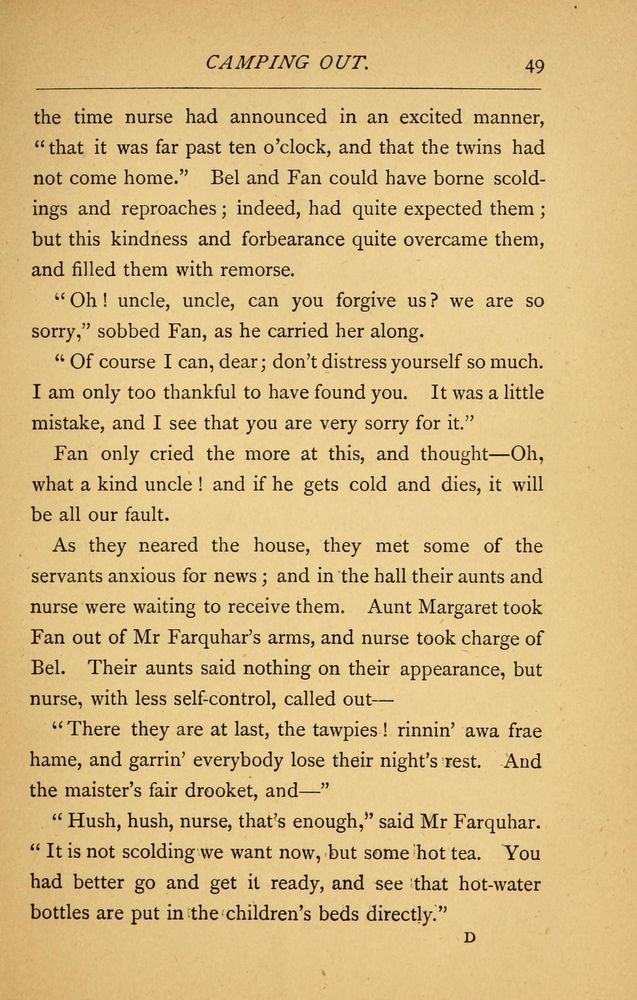 CAMPING OUT. 49

the time nurse had announced in an excited manner, "that it was far past ten o'clock, and that the twins had not come home." Bel and Fan could have borne scoldings and reproaches; indeed, had quite expected them; but this kindness and forbearance quite overcame them, and filled them with remorse.

"Oh! uncle, uncle, can you forgive us? we are so sorry," sobbed Fan, as he carried her along.

"Of course I can, dear; don't distress yourself so much. I am only too thankful to have found you. It was a little mistake, and I see that you are very sorry for it."

Fan only cried the more at this, and thought—Oh, what a kind uncle! and if he gets cold and dies, it will be all our fault.

As they neared the house, they met some of the servants anxious for news; and in the hall their aunts and nurse were waiting to receive them. Aunt Margaret took Fan out of Mr Farquhar's arms, and nurse took charge of Bel. Their aunts said nothing on their appearance, but nurse, with less self-control, called out—

"There they are at last, the tawpies! rinnin' awa frae hame, and garrin' everybody lose their night's rest. And the maister's fair drooket, and—"

"Hush, hush, nurse, that's enough," said Mr Farquhar. "It is not scolding we want now, but some hot tea. You had better go and get it ready, and see that hot-water bottles are put in the children's beds directly."

D